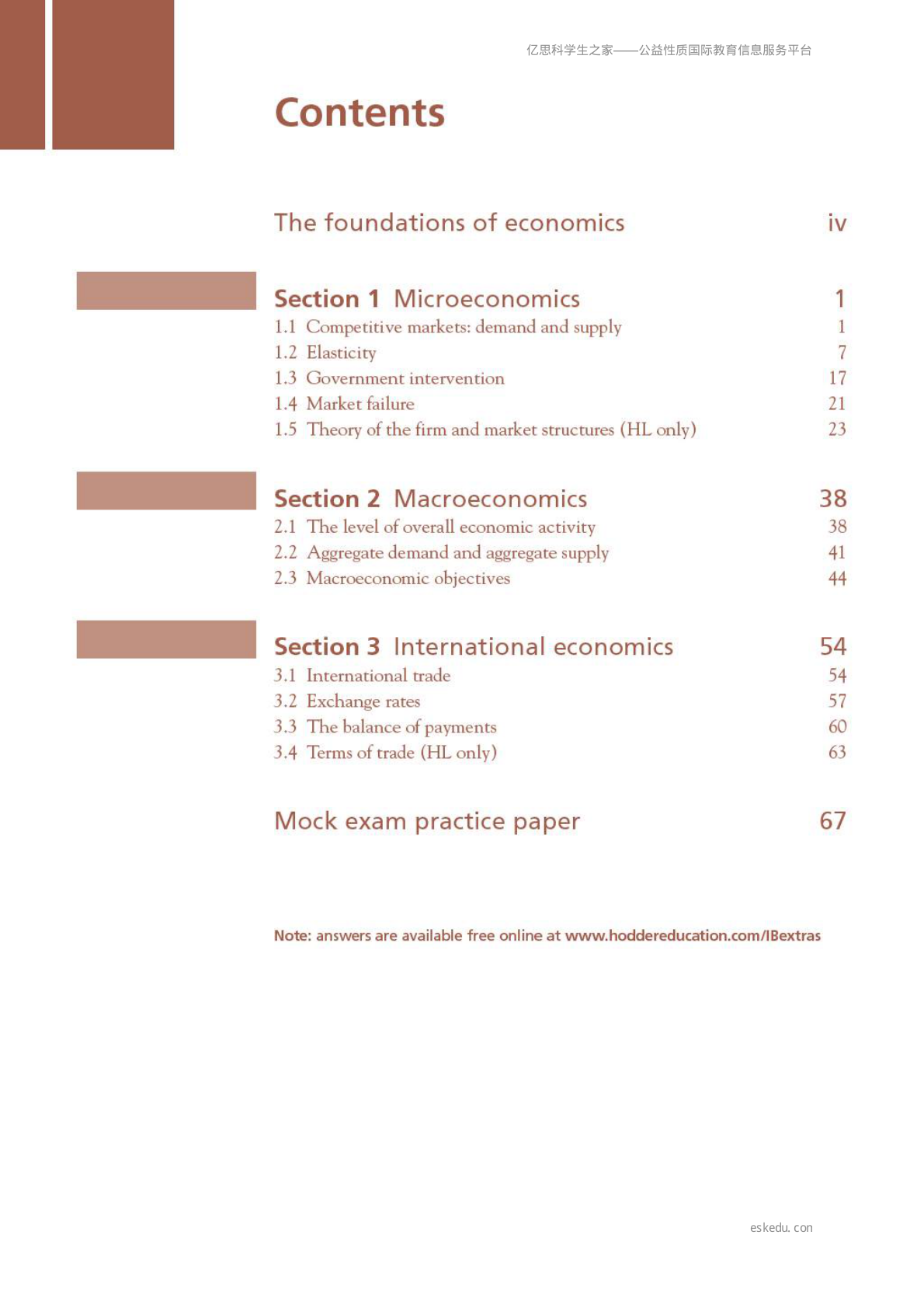 亿思科学生之家——公益性质国际教育信息服务平台

Contents

The foundations of economics iv

Section 1 Microeconomics 1
1.1 Competitive markets: demand and supply 1
1.2 Elasticity 7
1.3 Government intervention 17
1.4 Market failure 21
1.5 Theory of the firm and market structures (HL only) 23

Section 2 Macroeconomics 38
2.1 The level of overall economic activity 38
2.2 Aggregate demand and aggregate supply 41
2.3 Macroeconomic objectives 44

Section 3 International economics 54
3.1 International trade 54
3.2 Exchange rates 57
3.3 The balance of payments 60
3.4 Terms of trade (HL only) 63

Mock exam practice paper 67

Note: answers are available free online at www.hoddereducation.com/IBextras

eskedu. con